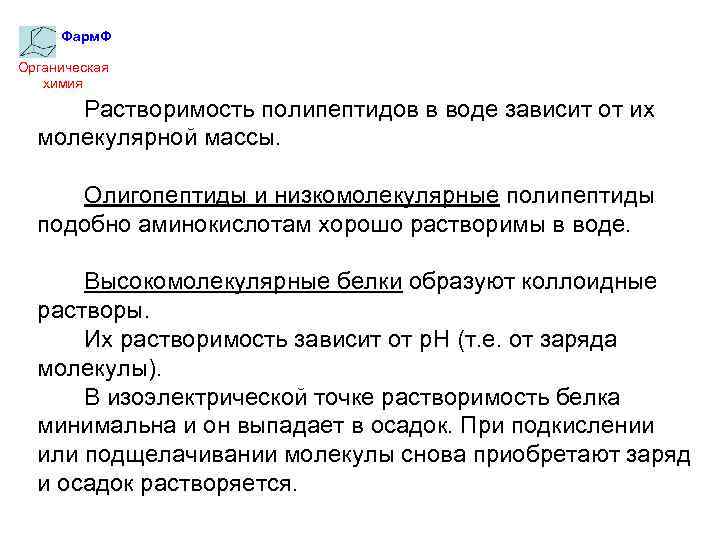 ФармФ

Органическая химия

Растворимость полипептидов в воде зависит от их молекулярной массы.

Олигопептиды и низкомолекулярные полипептиды подобно аминокислотам хорошо растворимы в воде.

Высокомолекулярные белки образуют коллоидные растворы.
Их растворимость зависит от pH (т.е. от заряда молекулы).
В изоэлектрической точке растворимость белка минимальна и он выпадает в осадок. При подкислении или подщелачивании молекулы снова приобретают заряд и осадок растворяется.